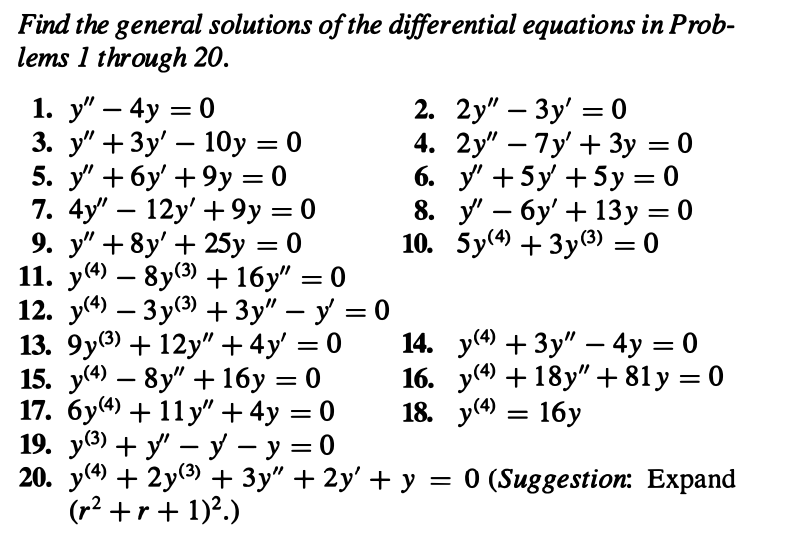 Find the general solutions of the differential equations in Problems 1 through 20.

1. $y'' - 4y = 0$
2. $2y'' - 3y' = 0$
3. $y'' + 3y' - 10y = 0$
4. $2y'' - 7y' + 3y = 0$
5. $y'' + 6y' + 9y = 0$
6. $y'' + 5y' + 5y = 0$
7. $4y'' - 12y' + 9y = 0$
8. $y'' - 6y' + 13y = 0$
9. $y'' + 8y' + 25y = 0$
10. $5y^{(4)} + 3y^{(3)} = 0$
11. $y^{(4)} - 8y^{(3)} + 16y'' = 0$
12. $y^{(4)} - 3y^{(3)} + 3y'' - y' = 0$
13. $9y^{(3)} + 12y'' + 4y' = 0$
14. $y^{(4)} + 3y'' - 4y = 0$
15. $y^{(4)} - 8y'' + 16y = 0$
16. $y^{(4)} + 18y'' + 81y = 0$
17. $6y^{(4)} + 11y'' + 4y = 0$
18. $y^{(4)} = 16y$
19. $y^{(3)} + y'' - y' - y = 0$
20. $y^{(4)} + 2y^{(3)} + 3y'' + 2y' + y = 0$ (Suggestion: Expand $(r^2 + r + 1)^2$.)